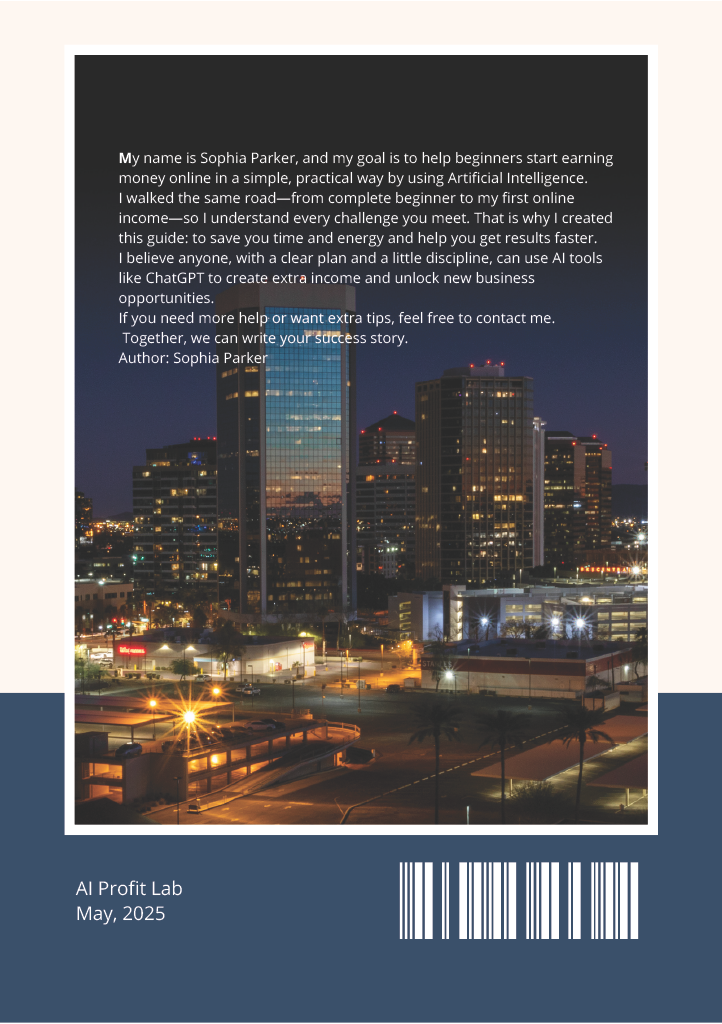 My name is Sophia Parker, and my goal is to help beginners start earning money online in a simple, practical way by using Artificial Intelligence.
I walked the same road—from complete beginner to my first online income—so I understand every challenge you meet. That is why I created this guide: to save you time and energy and help you get results faster.
I believe anyone, with a clear plan and a little discipline, can use AI tools like ChatGPT to create extra income and unlock new business opportunities.
If you need more help or want extra tips, feel free to contact me.
Together, we can write your success story.
Author: Sophia Parker

AI Profit Lab
May, 2025